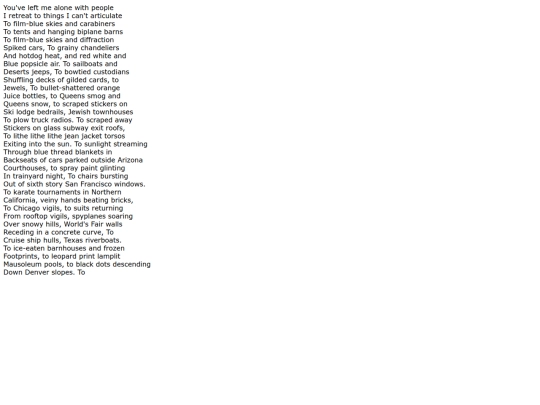 You've left me alone with people
I retreat to things I can't articulate
To film-blue skies and carabiners
To tents and hanging biplane barns
To film-blue skies and diffraction
Spiked cars, To grainy chandeliers
And hotdog heat, and red white and
Blue popsicle air. To sailboats and
Deserts jeeps, To bowtied custodians
Shuffling decks of gilded cards, to
Jewels, To bullet-shattered orange
Juice bottles, to Queens smog and
Queens snow, to scraped stickers on
Ski lodge bedrails, Jewish townhouses
To plow truck radios. To scraped away
Stickers on glass subway exit roofs,
To lithe lithe lithe jean jacket torsos
Exiting into the sun. To sunlight streaming
Through blue thread blankets in
Backseats of cars parked outside Arizona
Courthouses, to spray paint glinting
In trainyard night, To chairs bursting
Out of sixth story San Francisco windows.
To karate tournaments in Northern
California, veiny hands beating bricks,
To Chicago vigils, to suits returning
From rooftop vigils, spyplanes soaring
Over snowy hills, World's Fair walls
Receding in a concrete curve, To
Cruise ship hulls, Texas riverboats.
To ice-eaten barnhouses and frozen
Footprints, to leopard print lamplit
Mausoleum pools, to black dots descending
Down Denver slopes. To